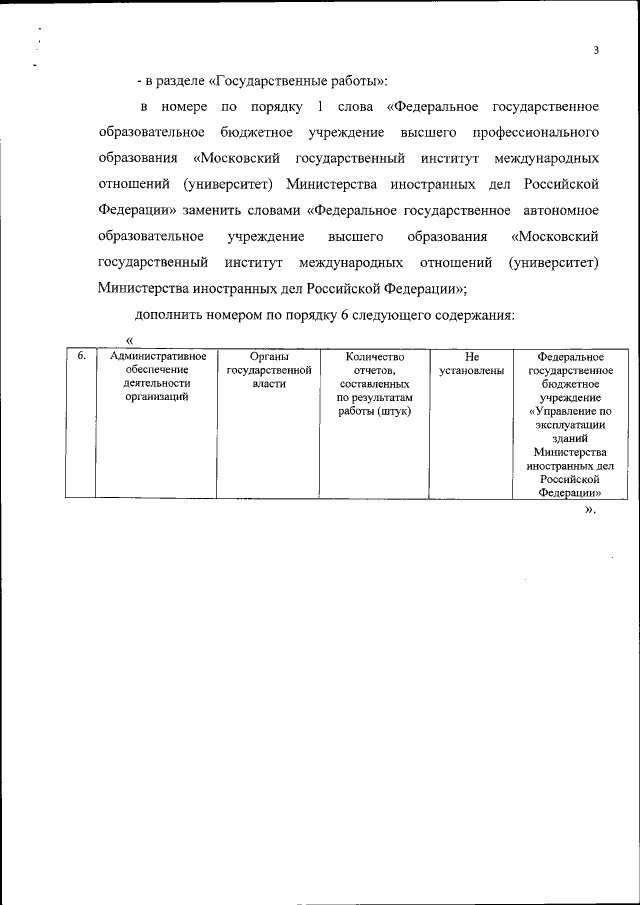 3

- в разделе «Государственные работы»:

в номере по порядку 1 слова «Федеральное государственное образовательное бюджетное учреждение высшего профессионального образования «Московский государственный институт международных отношений (университет) Министерства иностранных дел Российской Федерации» заменить словами «Федеральное государственное автономное образовательное учреждение высшего образования «Московский государственный институт международных отношений (университет) Министерства иностранных дел Российской Федерации»;

дополнить номером по порядку 6 следующего содержания:

«

| 6. | Административное обеспечение деятельности организаций | Органы государственной власти | Количество отчетов, составленных по результатам работы (штук) | Не установлены | Федеральное государственное бюджетное учреждение «Управление по эксплуатации зданий Министерства иностранных дел Российской Федерации» |
|---|---|---|---|---|---|

».